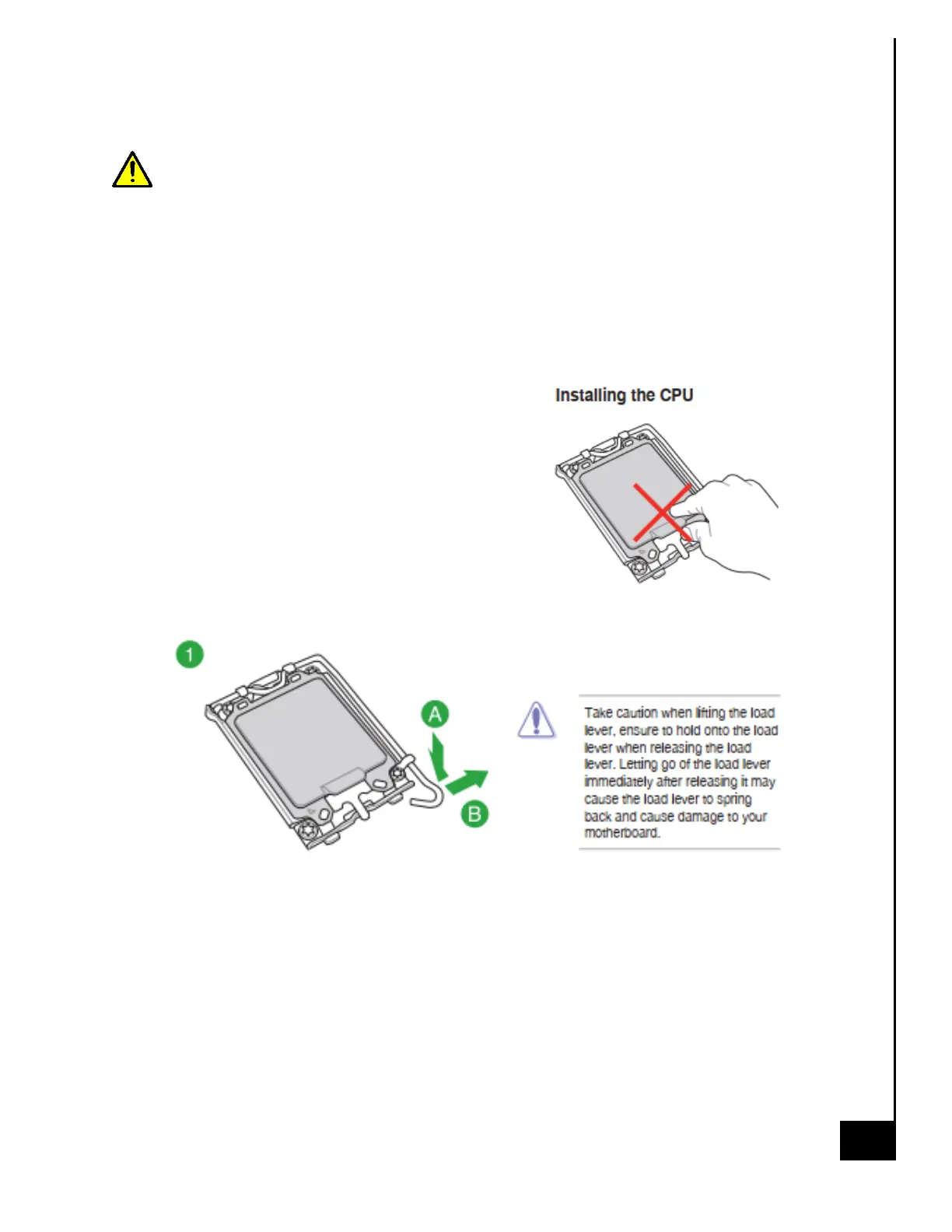 Installing the CPU

1

A

B

Take caution when lifting the load lever, ensure to hold onto the load lever when releasing the load lever. Letting go of the load lever immediately after releasing it may cause the load lever to spring back and cause damage to your motherboard.